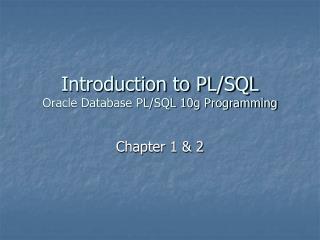 Introduction to PL/SQL
Oracle Database PL/SQL 10g Programming

Chapter 1 & 2